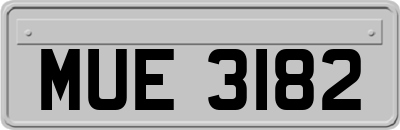 MUE 3182